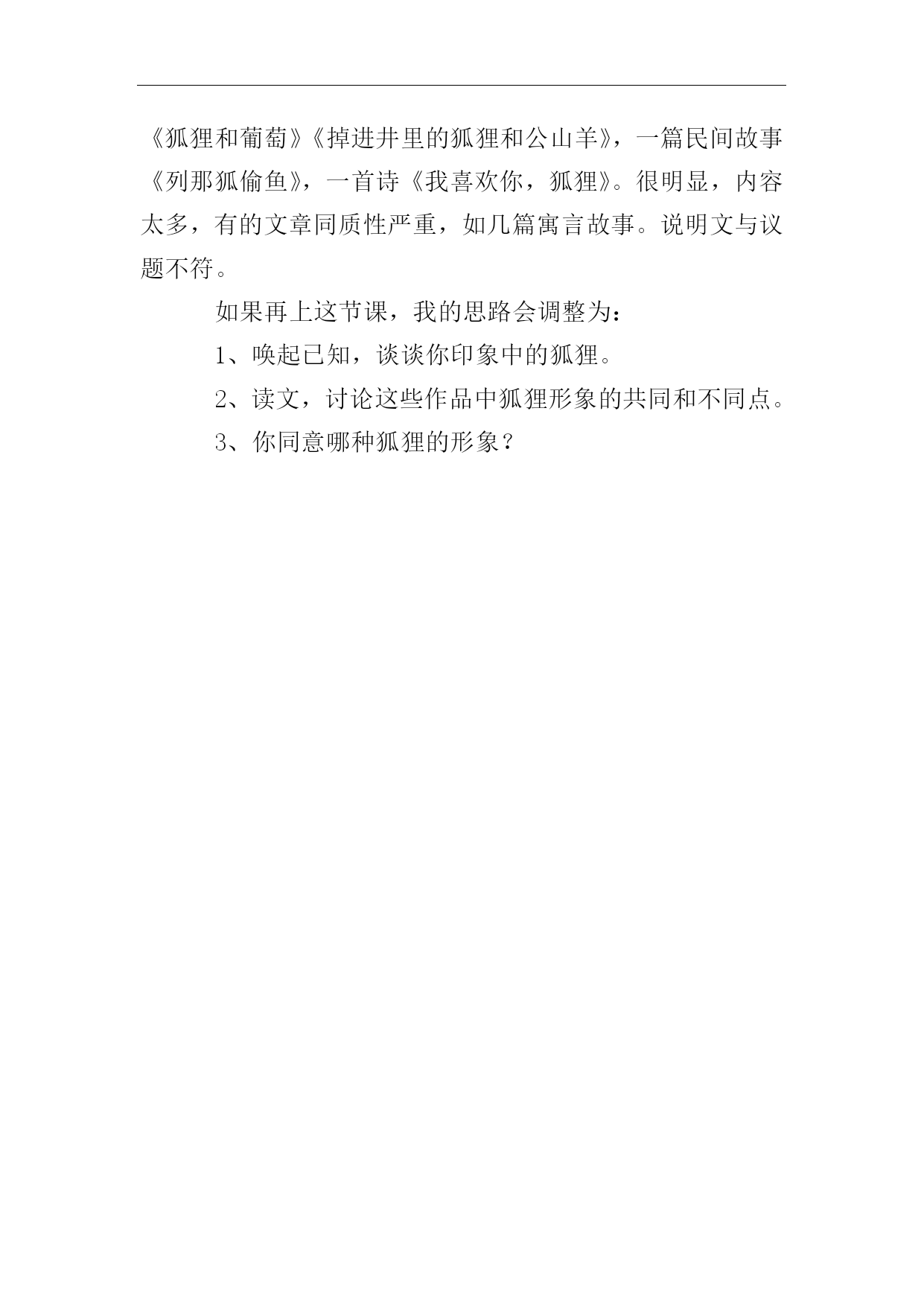 《狐狸和葡萄》《掉进井里的狐狸和公山羊》，一篇民间故事《列那狐偷鱼》，一首诗《我喜欢你，狐狸》。很明显，内容太多，有的文章同质性严重，如几篇寓言故事。说明文与议题不符。

如果再上这节课，我的思路会调整为：

1、唤起已知，谈谈你印象中的狐狸。

2、读文，讨论这些作品中狐狸形象的共同和不同点。

3、你同意哪种狐狸的形象？